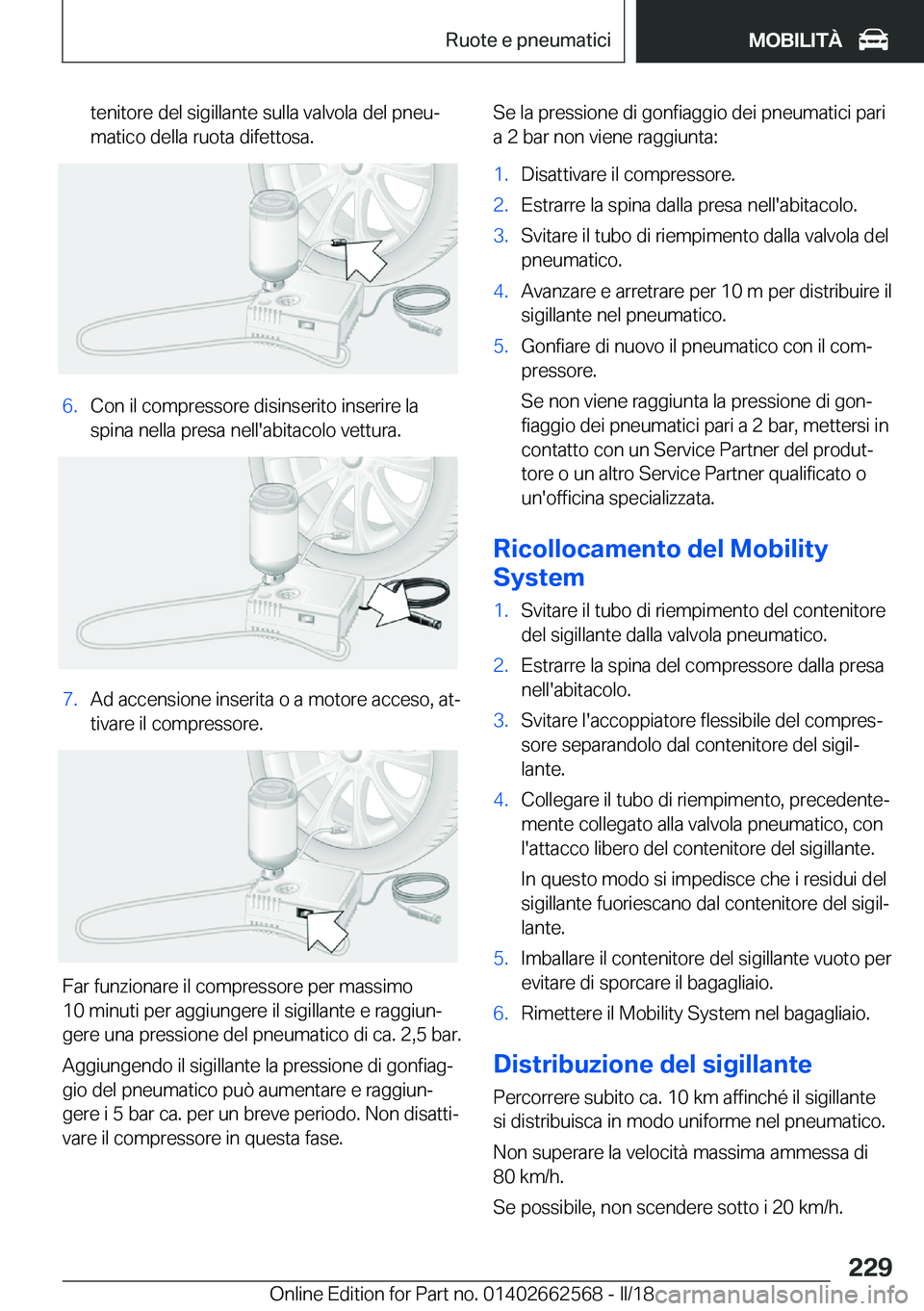 Ruote e pneumatici

MOBILITÀ

tenitore del sigillante sulla valvola del pneumatico della ruota difettosa.

6. Con il compressore disinserito inserire la spina nella presa nell'abitacolo vettura.

7. Ad accensione inserita o a motore acceso, attivare il compressore.

Far funzionare il compressore per massimo 10 minuti per aggiungere il sigillante e raggiungere una pressione del pneumatico di ca. 2,5 bar.

Aggiungendo il sigillante la pressione di gonfiaggio del pneumatico può aumentare e raggiungere i 5 bar ca. per un breve periodo. Non disattivare il compressore in questa fase.

Se la pressione di gonfiaggio dei pneumatici pari a 2 bar non viene raggiunta:

1. Disattivare il compressore.
2. Estrarre la spina dalla presa nell'abitacolo.
3. Svitare il tubo di riempimento dalla valvola del pneumatico.
4. Avanzare e arretrare per 10 m per distribuire il sigillante nel pneumatico.
5. Gonfiare di nuovo il pneumatico con il compressore.

Se non viene raggiunta la pressione di gonfiaggio dei pneumatici pari a 2 bar, mettersi in contatto con un Service Partner del produttore o un altro Service Partner qualificato o un'officina specializzata.

Ricollocamento del Mobility System

1. Svitare il tubo di riempimento del contenitore del sigillante dalla valvola pneumatico.
2. Estrarre la spina del compressore dalla presa nell'abitacolo.
3. Svitare l'accoppiatore flessibile del compressore separandolo dal contenitore del sigillante.
4. Collegare il tubo di riempimento, precedentemente collegato alla valvola pneumatico, con l'attacco libero del contenitore del sigillante.

In questo modo si impedisce che i residui del sigillante fuoriescano dal contenitore del sigillante.
5. Imballare il contenitore del sigillante vuoto per evitare di sporcare il bagagliaio.
6. Rimettere il Mobility System nel bagagliaio.

Distribuzione del sigillante

Percorrere subito ca. 10 km affinché il sigillante si distribuisca in modo uniforme nel pneumatico.

Non superare la velocità massima ammessa di 80 km/h.

Se possibile, non scendere sotto i 20 km/h.

229

Online Edition for Part no. 01402662568 - II/18 carmanualsonline.info